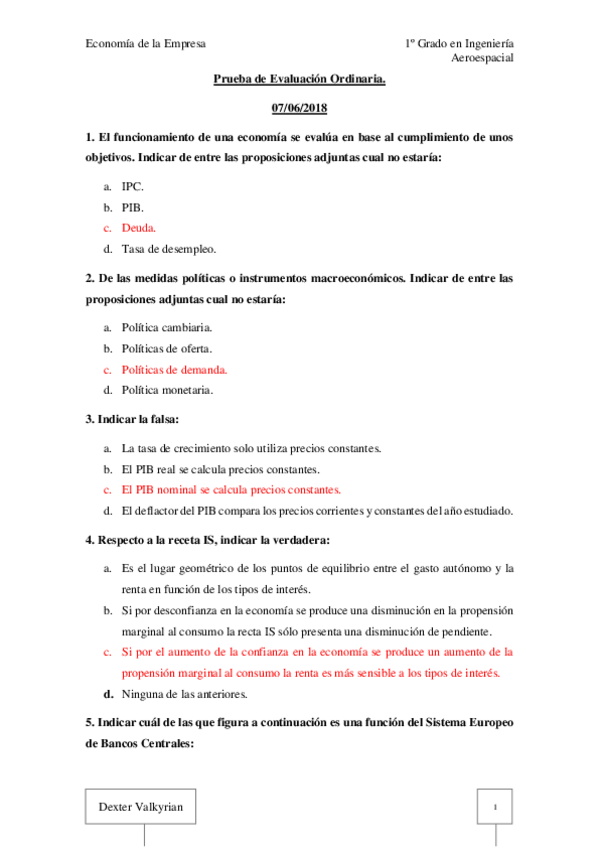 Economía de la Empresa

1º Grado en Ingeniería Aeroespacial

Prueba de Evaluación Ordinaria.

07/06/2018

1. El funcionamiento de una economía se evalúa en base al cumplimiento de unos objetivos. Indicar de entre las proposiciones adjuntas cual no estaría:

a. IPC.
b. PIB.
c. Deuda.
d. Tasa de desempleo.

2. De las medidas políticas o instrumentos macroeconómicos. Indicar de entre las proposiciones adjuntas cual no estaría:

a. Política cambiaria.
b. Políticas de oferta.
c. Políticas de demanda.
d. Política monetaria.

3. Indicar la falsa:

a. La tasa de crecimiento solo utiliza precios constantes.
b. El PIB real se calcula precios constantes.
c. El PIB nominal se calcula precios constantes.
d. El deflactor del PIB compara los precios corrientes y constantes del año estudiado.

4. Respecto a la receta IS, indicar la verdadera:

a. Es el lugar geométrico de los puntos de equilibrio entre el gasto autónomo y la renta en función de los tipos de interés.
b. Si por desconfianza en la economía se produce una disminución en la propensión marginal al consumo la recta IS sólo presenta una disminución de pendiente.
c. Si por el aumento de la confianza en la economía se produce un aumento de la propensión marginal al consumo la renta es más sensible a los tipos de interés.
d. Ninguna de las anteriores.

5. Indicar cuál de las que figura a continuación es una función del Sistema Europeo de Bancos Centrales:

Dexter Valkyrian

1